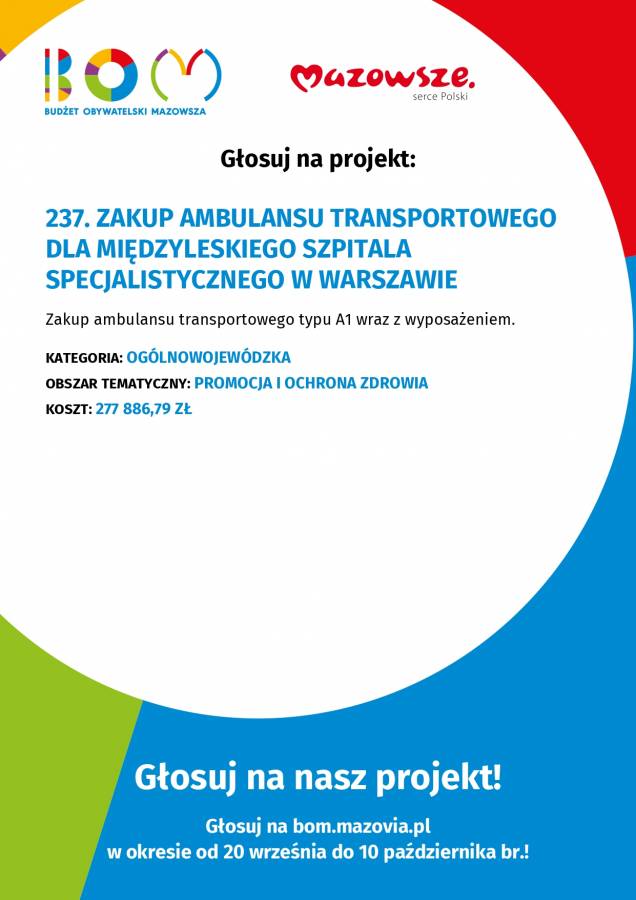 BOM
BUDŻET OBYWATELSKI MAZOWSZA

Mazowsze.
serce Polski

Głosuj na projekt:

237. ZAKUP AMBULANSU TRANSPORTOWEGO DLA MIĘDZYLESKIEGO SZPITALA SPECJALISTYCZNEGO W WARSZAWIE

Zakup ambulansu transportowego typu A1 wraz z wyposażeniem.

KATEGORIA: OGÓLNOWOJEWÓDZKA
OBSZAR TEMATYCZNY: PROMOCJA I OCHRONA ZDROWIA
KOSZT: 277 886,79 ZŁ

Głosuj na nasz projekt!

Głosuj na bom.mazovia.pl
w okresie od 20 września do 10 października br.!